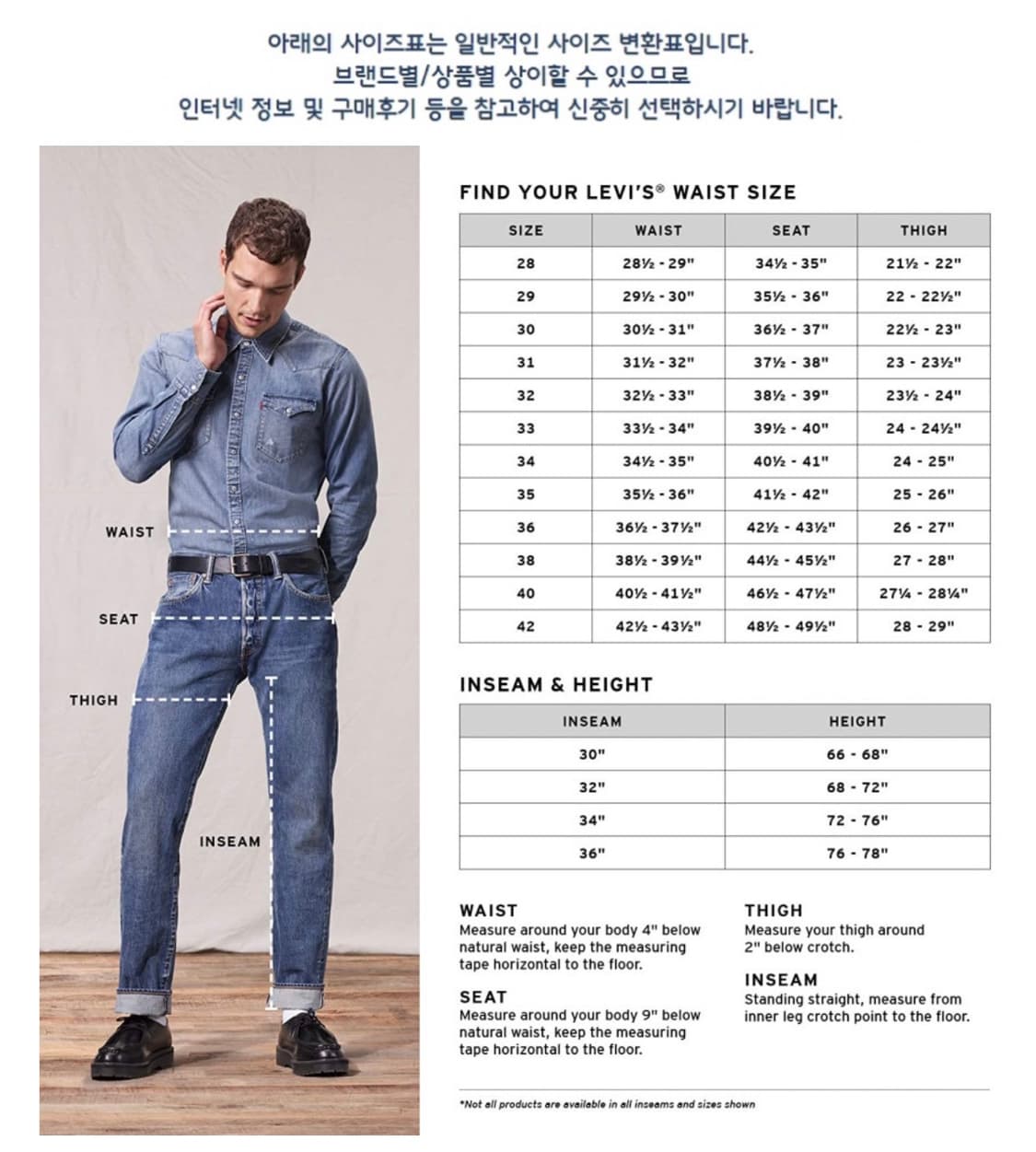 아래의 사이즈표는 일반적인 사이즈 변환표입니다.
브랜드별/상품별 상이할 수 있으므로
인터넷 정보 및 구매후기 등을 참고하여 신중히 선택하시기 바랍니다.

WAIST

SEAT

THIGH

INSEAM

FIND YOUR LEVI'S® WAIST SIZE

| SIZE | WAIST | SEAT | THIGH |
|---|---|---|---|
| 28 | 28½ - 29" | 34½ - 35" | 21½ - 22" |
| 29 | 29½ - 30" | 35½ - 36" | 22 - 22½" |
| 30 | 30½ - 31" | 36½ - 37" | 22½ - 23" |
| 31 | 31½ - 32" | 37½ - 38" | 23 - 23½" |
| 32 | 32½ - 33" | 38½ - 39" | 23½ - 24" |
| 33 | 33½ - 34" | 39½ - 40" | 24 - 24½" |
| 34 | 34½ - 35" | 40½ - 41" | 24 - 25" |
| 35 | 35½ - 36" | 41½ - 42" | 25 - 26" |
| 36 | 36½ - 37½" | 42½ - 43½" | 26 - 27" |
| 38 | 38½ - 39½" | 44½ - 45½" | 27 - 28" |
| 40 | 40½ - 41½" | 46½ - 47½" | 27¼ - 28¼" |
| 42 | 42½ - 43½" | 48½ - 49½" | 28 - 29" |

INSEAM & HEIGHT

| INSEAM | HEIGHT |
|---|---|
| 30" | 66 - 68" |
| 32" | 68 - 72" |
| 34" | 72 - 76" |
| 36" | 76 - 78" |

WAIST
Measure around your body 4" below natural waist, keep the measuring tape horizontal to the floor.

SEAT
Measure around your body 9" below natural waist, keep the measuring tape horizontal to the floor.

THIGH
Measure your thigh around 2" below crotch.

INSEAM
Standing straight, measure from inner leg crotch point to the floor.

*Not all products are available in all inseams and sizes shown